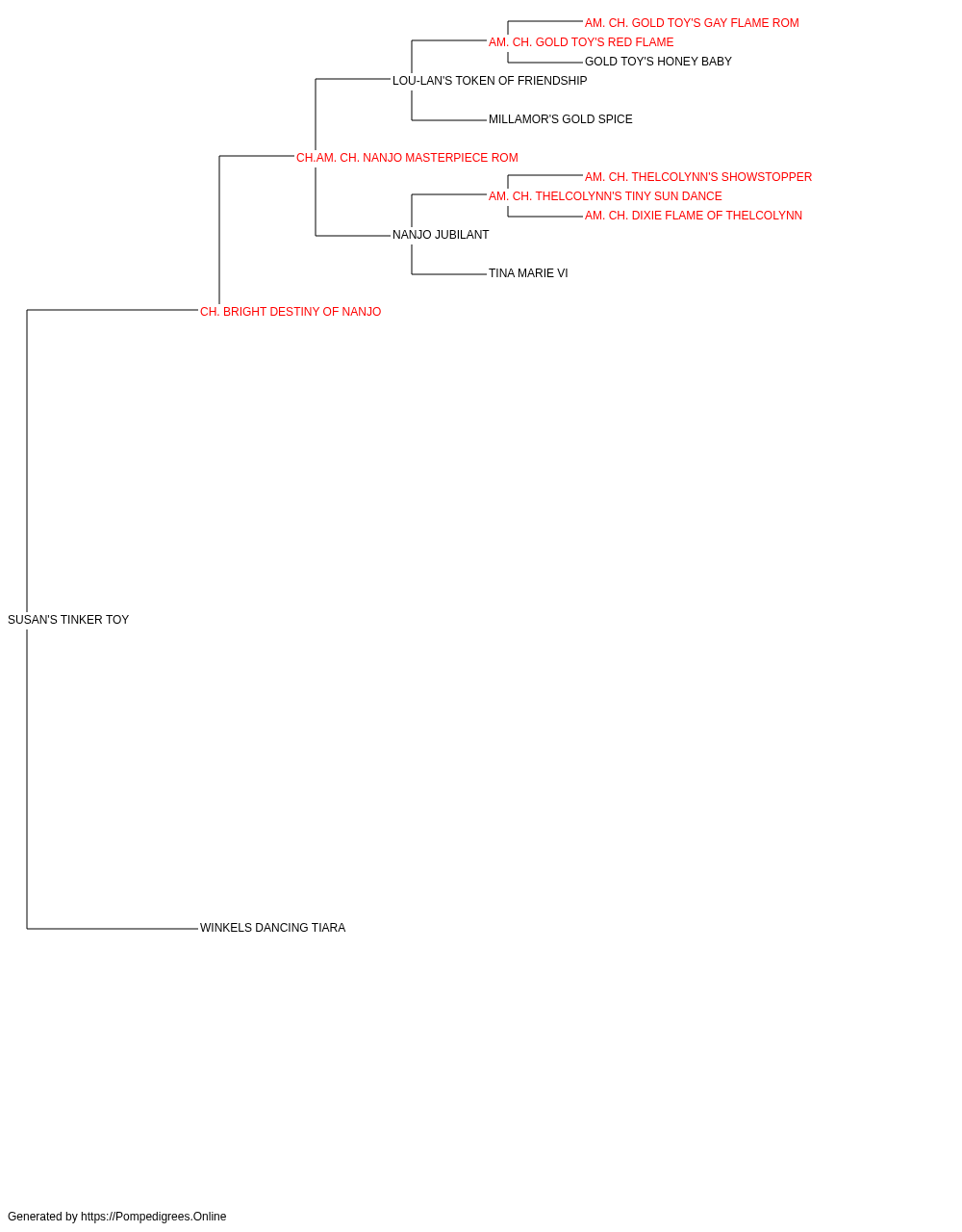 AM. CH. GOLD TOY'S GAY FLAME ROM
AM. CH. GOLD TOY'S RED FLAME
GOLD TOY'S HONEY BABY
LOU-LAN'S TOKEN OF FRIENDSHIP
MILLAMOR'S GOLD SPICE
CH.AM. CH. NANJO MASTERPIECE ROM
AM. CH. THELCOLYNN'S SHOWSTOPPER
AM. CH. THELCOLYNN'S TINY SUN DANCE
AM. CH. DIXIE FLAME OF THELCOLYNN
NANJO JUBILANT
TINA MARIE VI
CH. BRIGHT DESTINY OF NANJO
SUSAN'S TINKER TOY
WINKELS DANCING TIARA

Generated by https://Pompedigrees.Online